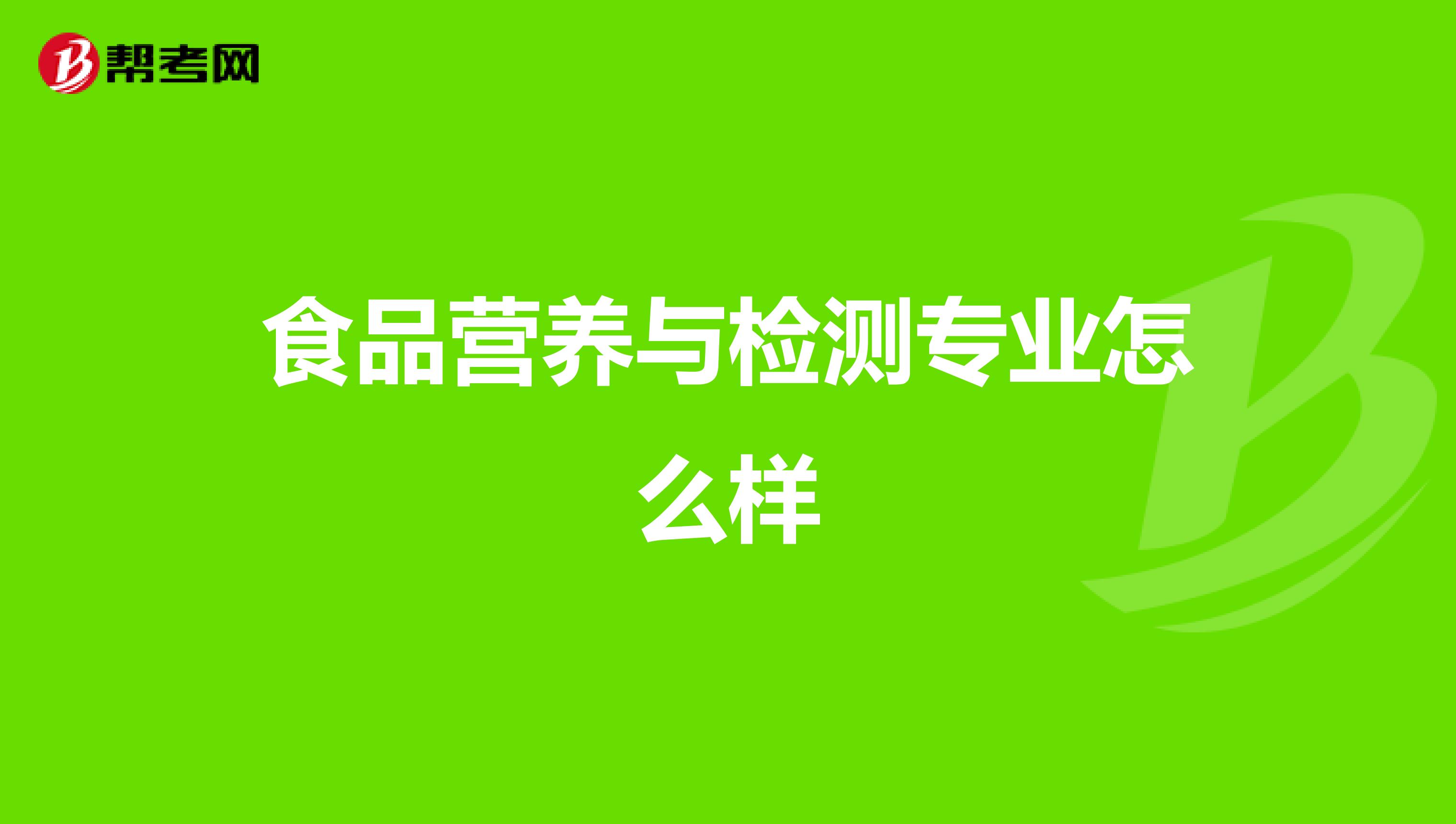 帮考网

食品营养与检测专业怎么样